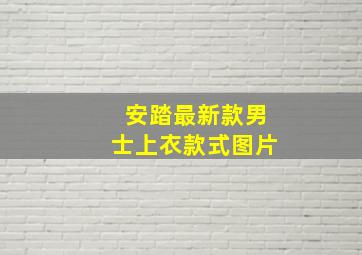 安踏最新款男士上衣款式图片